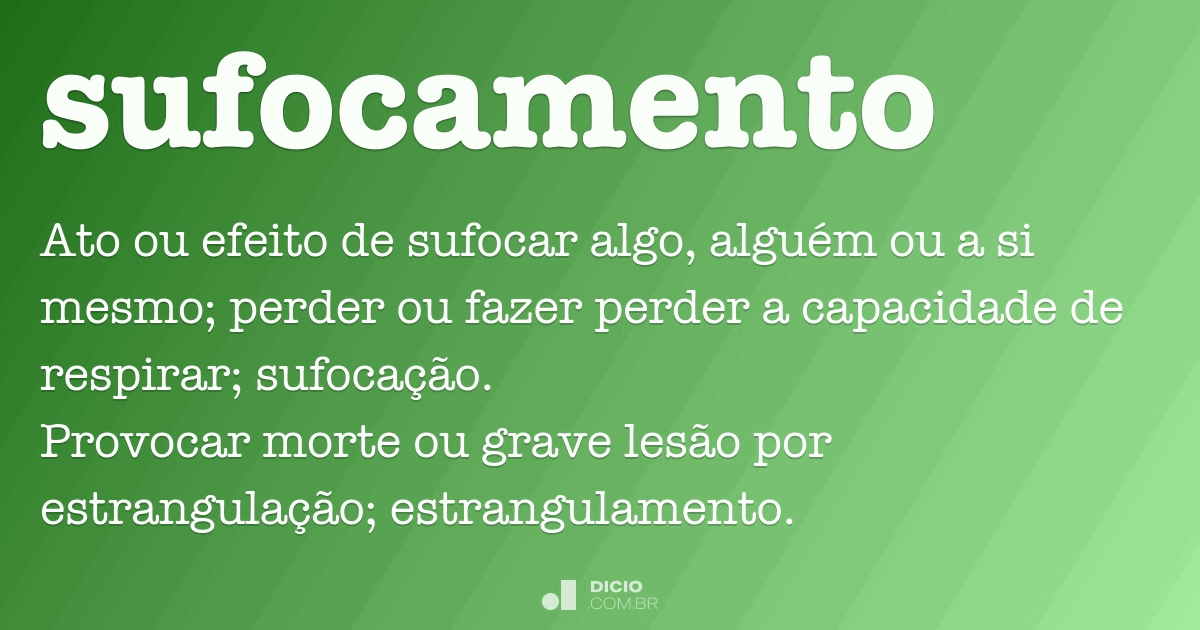 sufocamento

Ato ou efeito de sufocar algo, alguém ou a si mesmo; perder ou fazer perder a capacidade de respirar; sufocação.
Provocar morte ou grave lesão por estrangulação; estrangulamento.

DICIO
.COM.BR